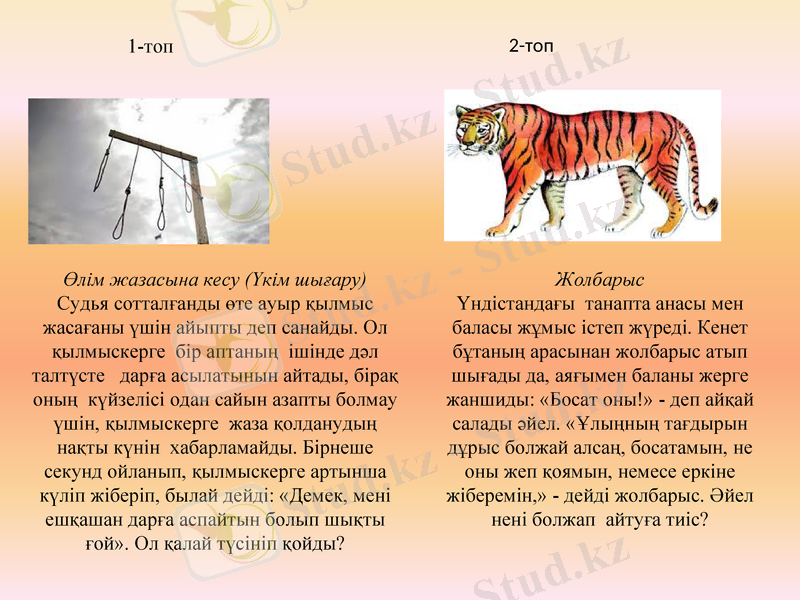 1-топ

Өлім жазасына кесу (Үкім шығару)
Судья сотталғанды өте ауыр қылмыс жасағаны үшін айыпты деп санайды. Ол қылмыскерге бір аптаның ішінде дәл талтүсте дарға асылатынын айтады, бірақ оның күйзелісі одан сайын азапты болмау үшін, қылмыскерге жаза қолданудың нақты күнін хабарламайды. Бірнеше секунд ойланып, қылмыскерге артынша күліп жіберіп, былай дейді: «Демек, мені ешқашан дарға аспайтын болып шықты ғой». Ол қалай түсініп қойды?

2-топ

Жолбарыс
Үндістандағы танапта анасы мен баласы жұмыс істеп жүреді. Кенет бұтаның арасынан жолбарыс атып шығады да, аяғымен баланы жерге жаншиды: «Босат оны!» - деп айқай салады әйел. «Ұлыңның тағдырын дұрыс болжай алсаң, босатамын, не оны жеп қоямын, немесе еркіне жіберемін,» - дейді жолбарыс. Әйел нені болжап айтуға тиіс?

Stud.kz